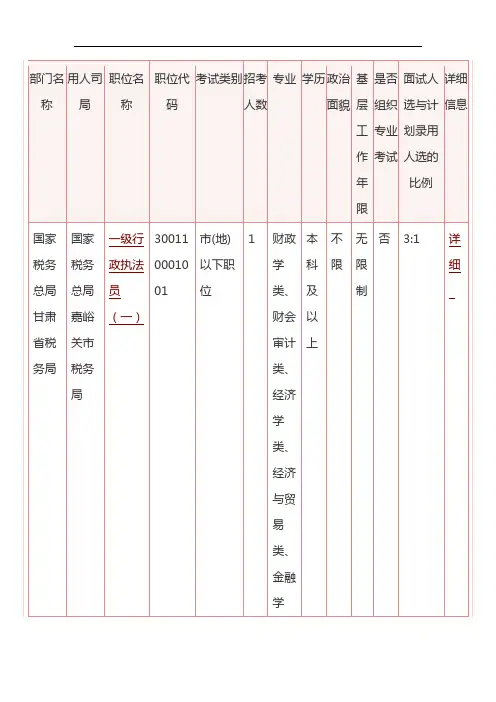 | 部门名称 | 用人司局 | 职位名称 | 职位代码 | 考试类别 | 招考人数 | 专业 | 学历 | 政治面貌 | 基层工作年限 | 是否组织专业考试 | 面试人选与计划录用人选的比例 | 详细信息 |
|---|---|---|---|---|---|---|---|---|---|---|---|---|
| 国家税务总局甘肃省税务局 | 国家税务总局嘉峪关市税务局 | 一级行政执法员（一） | 300110001001 | 市(地)以下职位 | 1 | 财政学类、财会审计类、经济学类、经济与贸易类、金融学 | 本科及以上 | 不限 | 无限制 | 否 | 3:1 | 详细 |